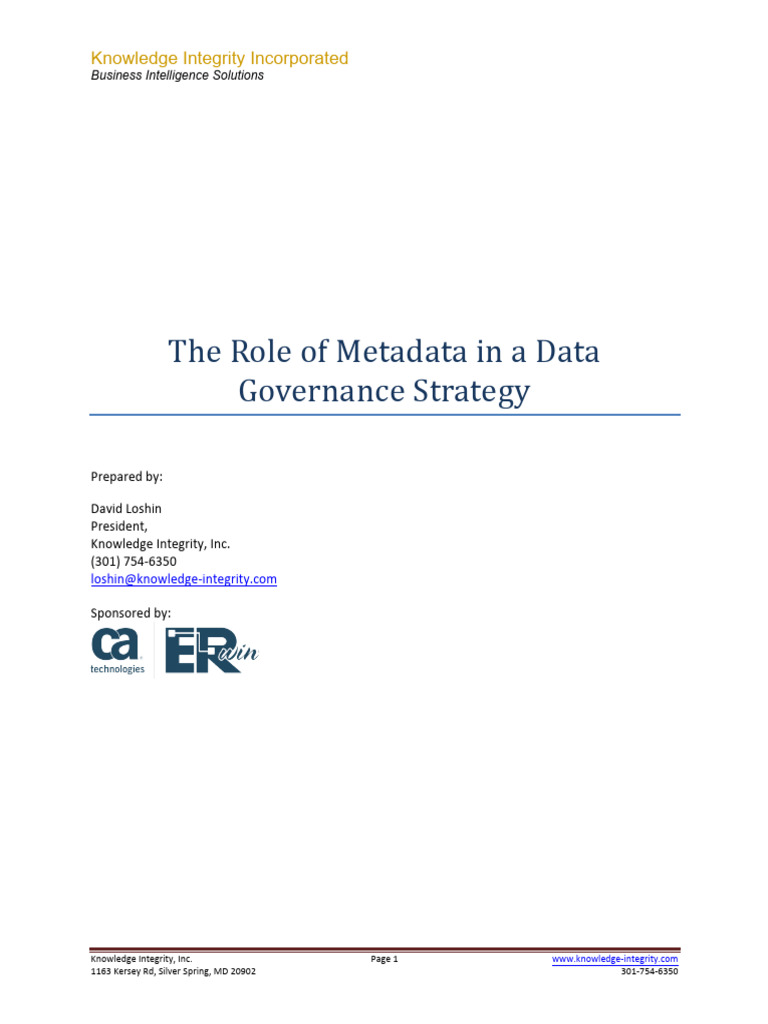 Knowledge Integrity Incorporated
Business Intelligence Solutions

The Role of Metadata in a Data Governance Strategy

Prepared by:

David Loshin
President,
Knowledge Integrity, Inc.
(301) 754-6350
loshin@knowledge-integrity.com

Sponsored by:

ca technologies ERwin

Knowledge Integrity, Inc.
1163 Kersey Rd, Silver Spring, MD 20902
Page 1
www.knowledge-integrity.com
301-754-6350